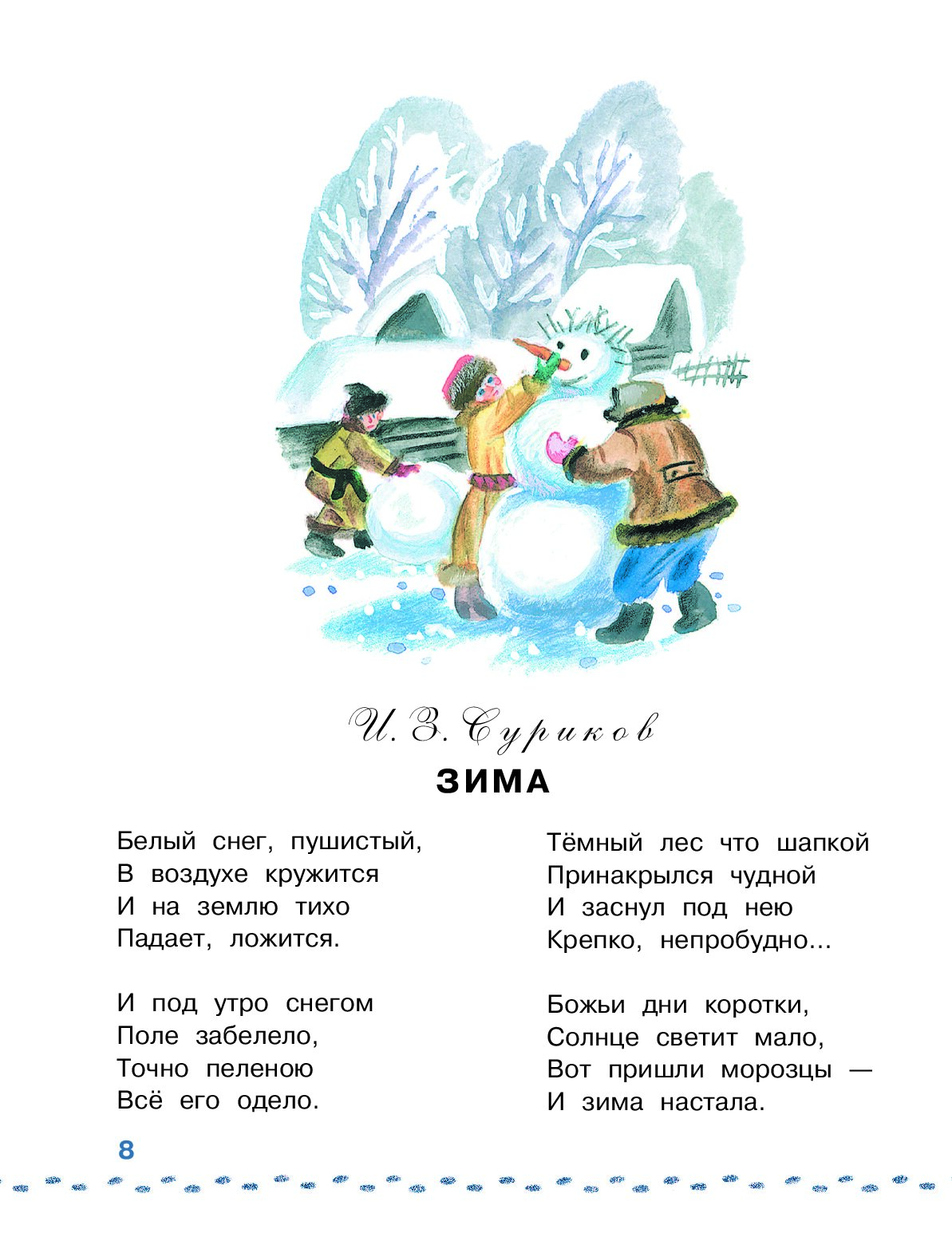 И. З. Суриков

ЗИМА

Белый снег, пушистый,
В воздухе кружится
И на землю тихо
Падает, ложится.

И под утро снегом
Поле забелело,
Точно пеленою
Всё его одело.

Тёмный лес что шапкой
Принакрылся чудной
И заснул под нею
Крепко, непробудно...

Божьи дни коротки,
Солнце светит мало,
Вот пришли морозцы —
И зима настала.

8